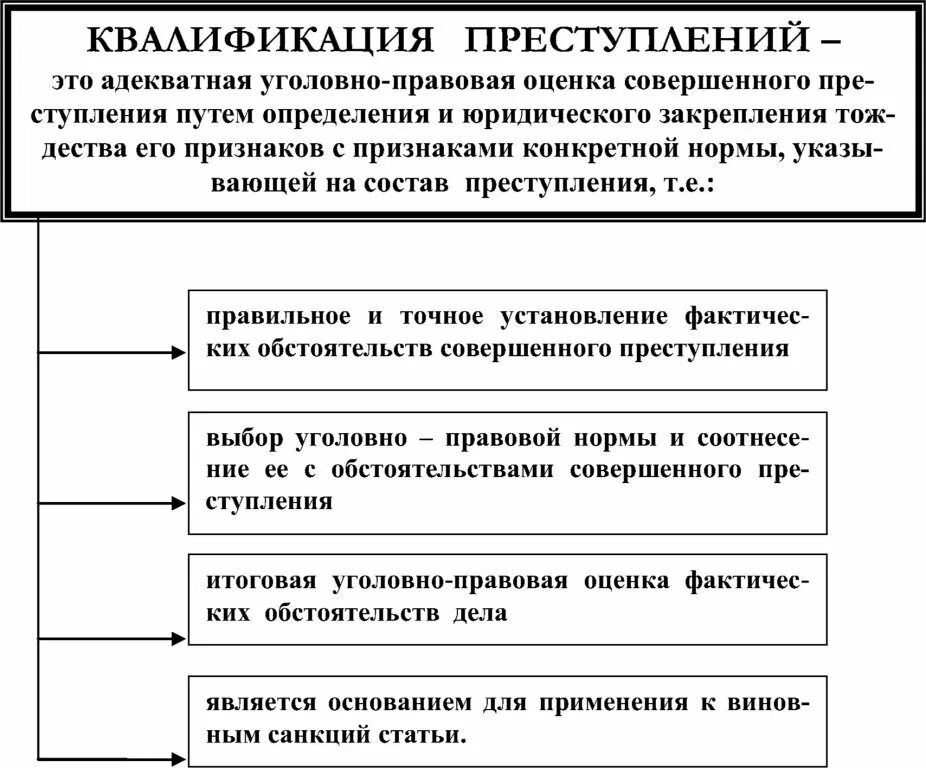 КВАЛИФИКАЦИЯ ПРЕСТУПЛЕНИЙ –
это адекватная уголовно-правовая оценка совершенного преступления путем определения и юридического закрепления тождества его признаков с признаками конкретной нормы, указывающей на состав преступления, т.е.:

правильное и точное установление фактических обстоятельств совершенного преступления

выбор уголовно – правовой нормы и соотнесение ее с обстоятельствами совершенного преступления

итоговая уголовно-правовая оценка фактических обстоятельств дела

является основанием для применения к виновным санкций статьи.